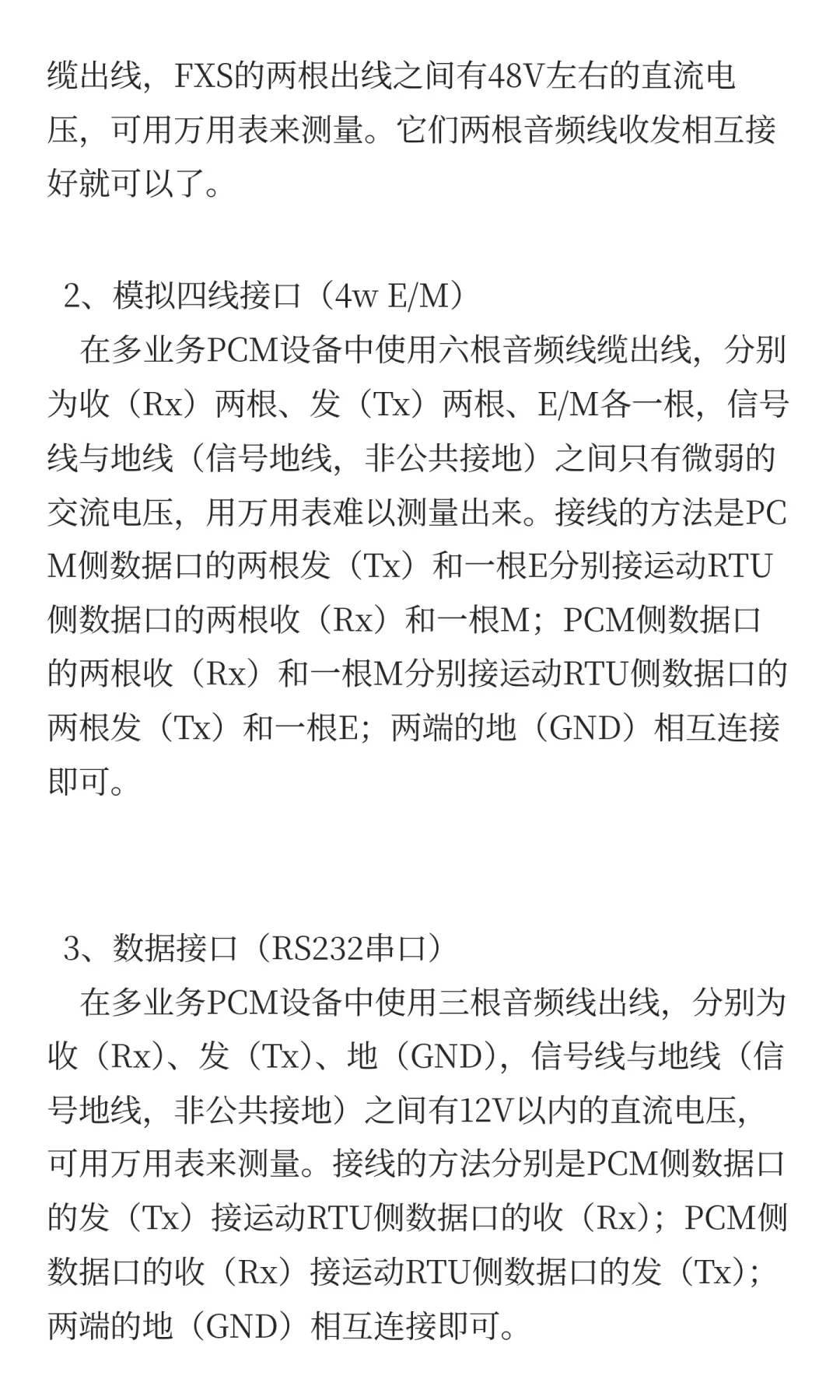 缆出线，FXS的两根出线之间有48V左右的直流电压，可用万用表来测量。它们两根音频线收发相互接好就可以了。

2、模拟四线接口（4w E/M）

在多业务PCM设备中使用六根音频线缆出线，分别为收（Rx）两根、发（Tx）两根、E/M各一根，信号线与地线（信号地线，非公共接地）之间只有微弱的交流电压，用万用表难以测量出来。接线的方法是PCM侧数据口的两根发（Tx）和一根E分别接运动RTU侧数据口的两根收（Rx）和一根M；PCM侧数据口的两根收（Rx）和一根M分别接运动RTU侧数据口的两根发（Tx）和一根E；两端的地（GND）相互连接即可。

3、数据接口（RS232串口）

在多业务PCM设备中使用三根音频线出线，分别为收（Rx）、发（Tx）、地（GND），信号线与地线（信号地线，非公共接地）之间有12V以内的直流电压，可用万用表来测量。接线的方法分别是PCM侧数据口的发（Tx）接运动RTU侧数据口的收（Rx）；PCM侧数据口的收（Rx）接运动RTU侧数据口的发（Tx）；两端的地（GND）相互连接即可。